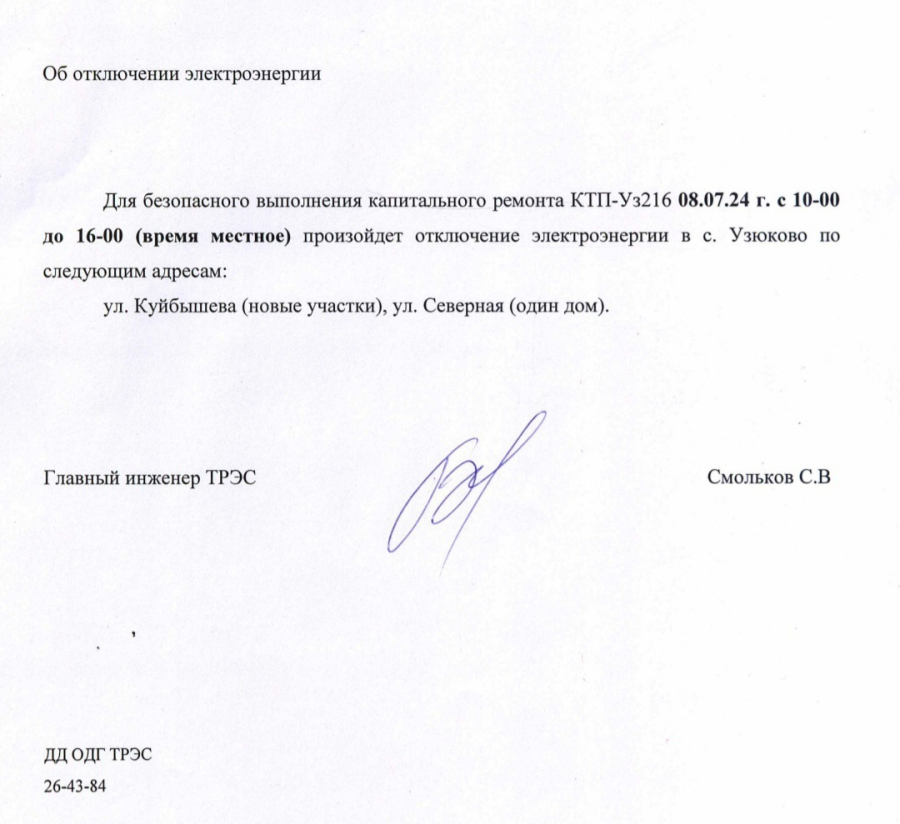 Об отключении электроэнергии

Для безопасного выполнения капитального ремонта КТП-Уз216 08.07.24 г. с 10-00 до 16-00 (время местное) произойдет отключение электроэнергии в с. Узюково по следующим адресам:

ул. Куйбышева (новые участки), ул. Северная (один дом).

Главный инженер ТРЭС

Смольков С.В

ДД ОДГ ТРЭС
26-43-84